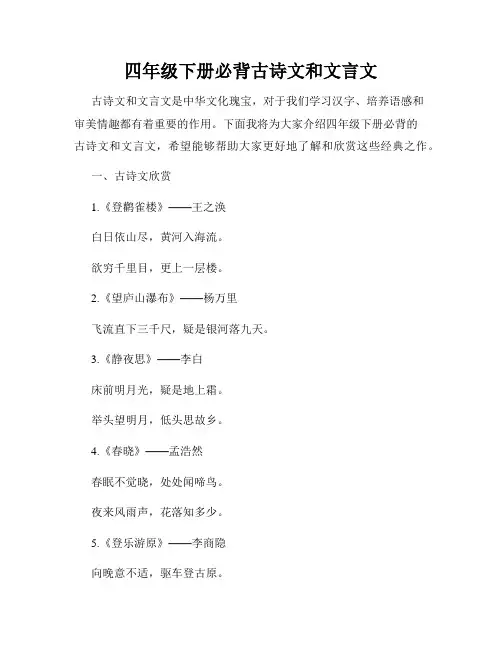 四年级下册必背古诗文和文言文

古诗文和文言文是中华文化瑰宝，对于我们学习汉字、培养语感和审美情趣都有着重要的作用。下面我将为大家介绍四年级下册必背的古诗文和文言文，希望能够帮助大家更好地了解和欣赏这些经典之作。

一、古诗文欣赏

1.《登鹳雀楼》——王之涣

白日依山尽，黄河入海流。

欲穷千里目，更上一层楼。

2.《望庐山瀑布》——杨万里

飞流直下三千尺，疑是银河落九天。

3.《静夜思》——李白

床前明月光，疑是地上霜。

举头望明月，低头思故乡。

4.《春晓》——孟浩然

春眠不觉晓，处处闻啼鸟。

夜来风雨声，花落知多少。

5.《登乐游原》——李商隐

向晚意不适，驱车登古原。